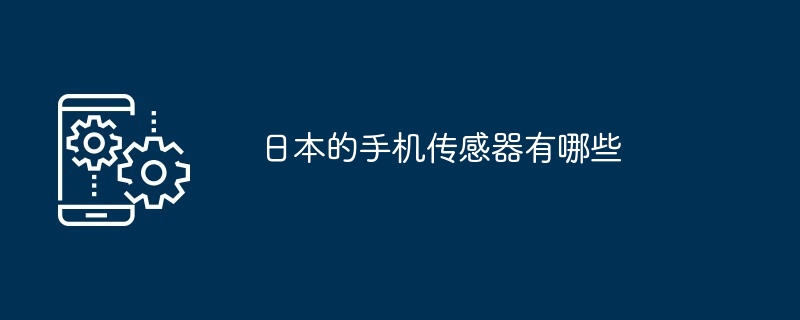 日本的手机传感器有哪些